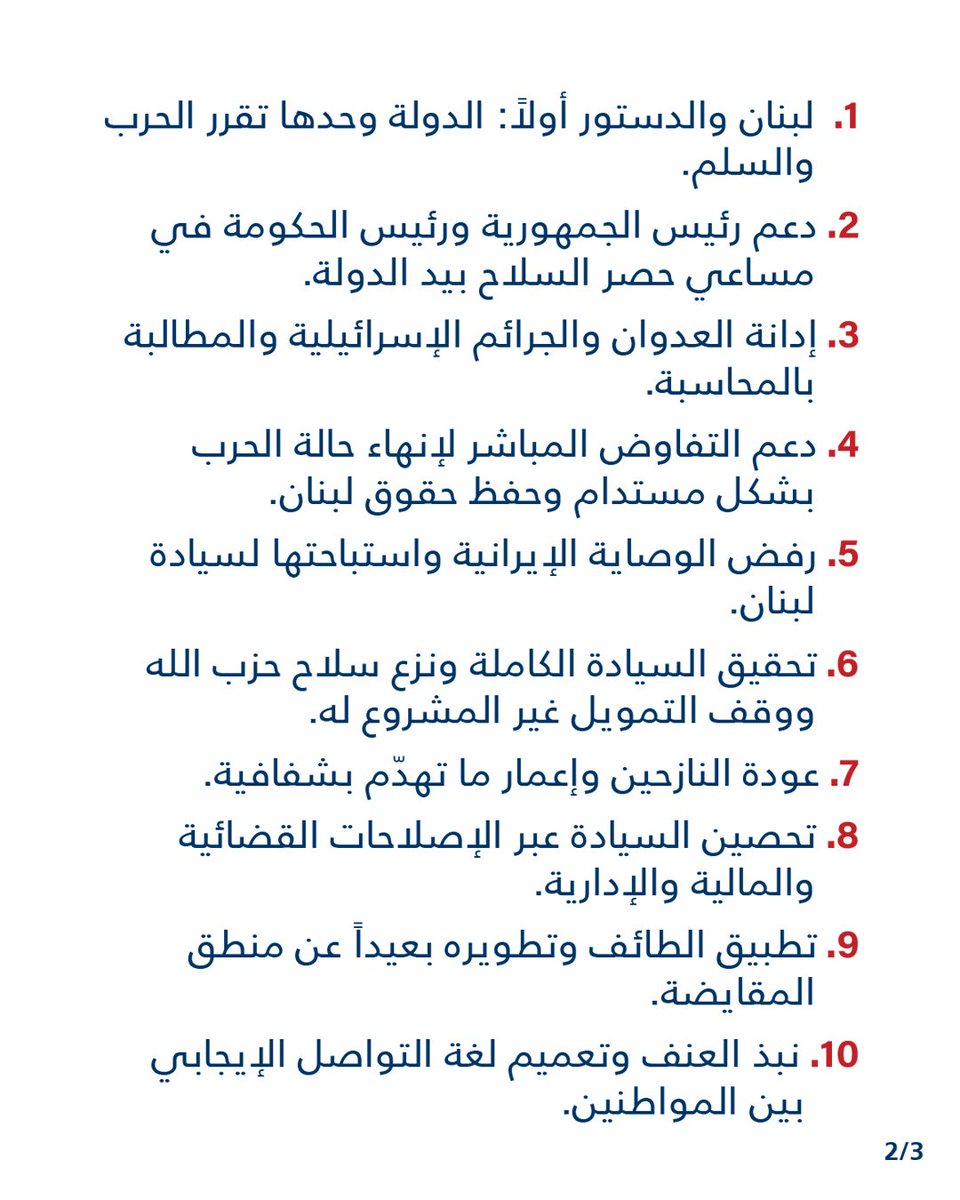 1. لبنان والدستور أولاً: الدولة وحدها تقرر الحرب والسلم.

2. دعم رئيس الجمهورية ورئيس الحكومة في مساعي حصر السلاح بيد الدولة.

3. إدانة العدوان والجرائم الإسرائيلية والمطالبة بالمحاسبة.

4. دعم التفاوض المباشر لإنهاء حالة الحرب بشكل مستدام وحفظ حقوق لبنان.

5. رفض الوصاية الإيرانية واستباحتها لسيادة لبنان.

6. تحقيق السيادة الكاملة ونزع سلاح حزب الله ووقف التمويل غير المشروع له.

7. عودة النازحين وإعمار ما تهدّم بشفافية.

8. تحصين السيادة عبر الإصلاحات القضائية والمالية والإدارية.

9. تطبيق الطائف وتطويره بعيداً عن منطق المقايضة.

10. نبذ العنف وتعميم لغة التواصل الإيجابي بين المواطنين.

2/3